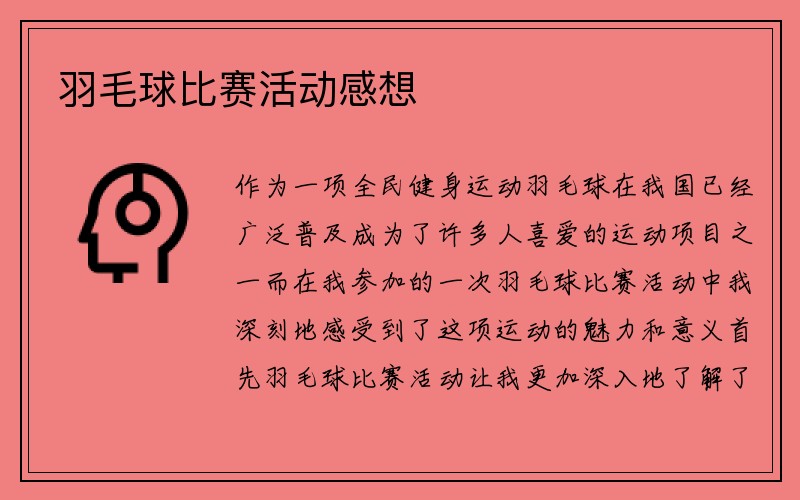 羽毛球比赛活动感想

作为一项全民健身运动羽毛球在我国已经广泛普及成为了许多人喜爱的运动项目之一而在我参加的一次羽毛球比赛活动中我深刻地感受到了这项运动的魅力和意义首先羽毛球比赛活动让我更加深入地了解了